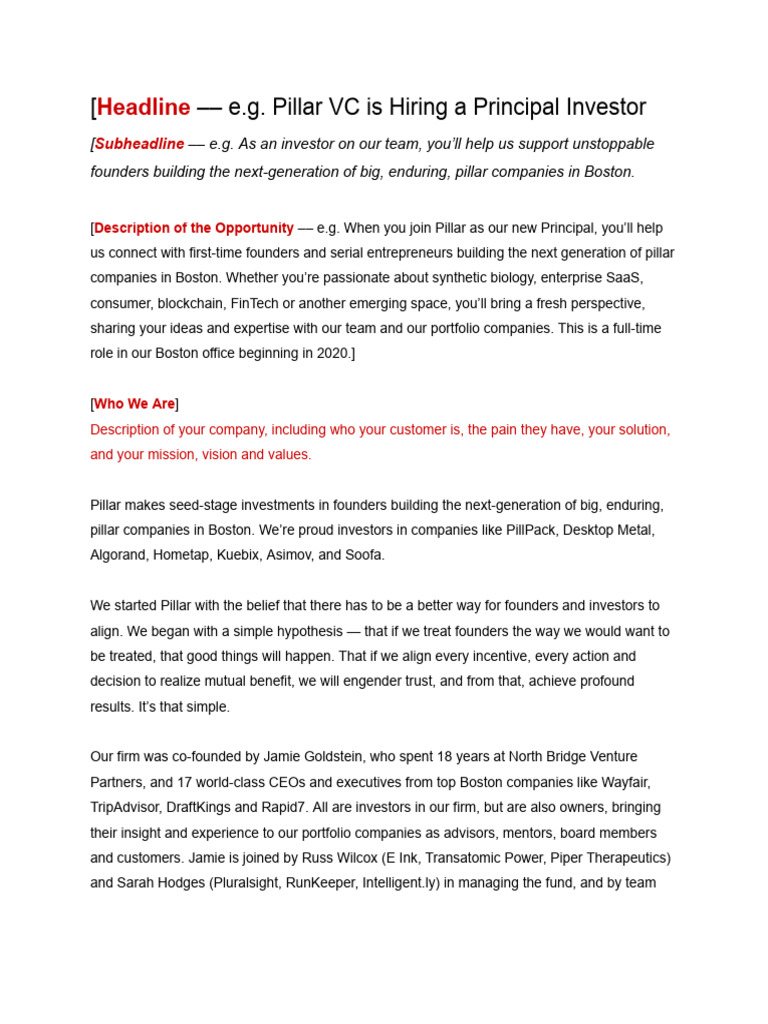 [Headline — e.g. Pillar VC is Hiring a Principal Investor

[Subheadline — e.g. As an investor on our team, you'll help us support unstoppable founders building the next-generation of big, enduring, pillar companies in Boston.

[Description of the Opportunity — e.g. When you join Pillar as our new Principal, you'll help us connect with first-time founders and serial entrepreneurs building the next generation of pillar companies in Boston. Whether you're passionate about synthetic biology, enterprise SaaS, consumer, blockchain, FinTech or another emerging space, you'll bring a fresh perspective, sharing your ideas and expertise with our team and our portfolio companies. This is a full-time role in our Boston office beginning in 2020.]

[Who We Are]
Description of your company, including who your customer is, the pain they have, your solution, and your mission, vision and values.

Pillar makes seed-stage investments in founders building the next-generation of big, enduring, pillar companies in Boston. We're proud investors in companies like PillPack, Desktop Metal, Algorand, Hometap, Kuebix, Asimov, and Soofa.

We started Pillar with the belief that there has to be a better way for founders and investors to align. We began with a simple hypothesis — that if we treat founders the way we would want to be treated, that good things will happen. That if we align every incentive, every action and decision to realize mutual benefit, we will engender trust, and from that, achieve profound results. It's that simple.

Our firm was co-founded by Jamie Goldstein, who spent 18 years at North Bridge Venture Partners, and 17 world-class CEOs and executives from top Boston companies like Wayfair, TripAdvisor, DraftKings and Rapid7. All are investors in our firm, but are also owners, bringing their insight and experience to our portfolio companies as advisors, mentors, board members and customers. Jamie is joined by Russ Wilcox (E Ink, Transatomic Power, Piper Therapeutics) and Sarah Hodges (Pluralsight, RunKeeper, Intelligent.ly) in managing the fund, and by team